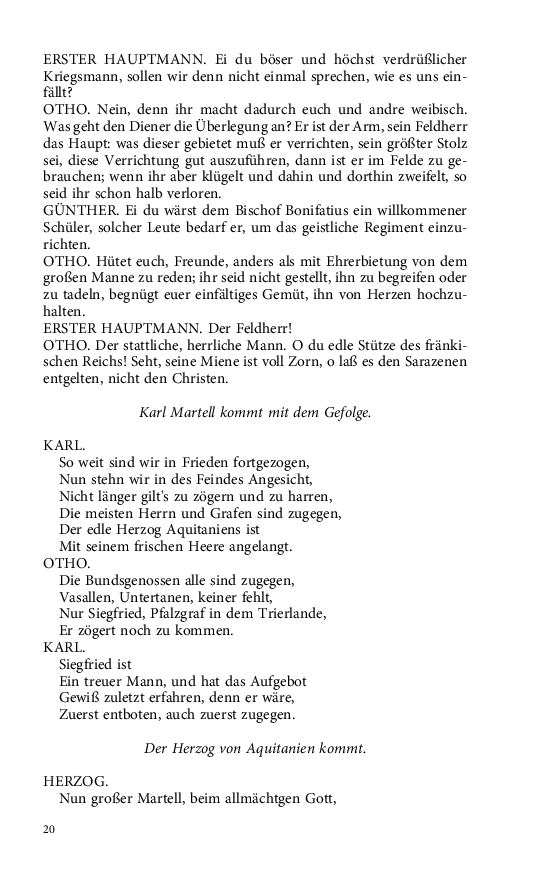 ERSTER HAUPTMANN. Ei du böser und höchst verdrüßlicher Kriegsmann, sollen wir denn nicht einmal sprechen, wie es uns einfällt?
OTHO. Nein, denn ihr macht dadurch euch und andre weibisch. Was geht den Diener die Überlegung an? Er ist der Arm, sein Feldherr das Haupt: was dieser gebietet muß er verrichten, sein größter Stolz sei, diese Verrichtung gut auszuführen, dann ist er im Felde zu gebrauchen; wenn ihr aber klügelt und dahin und dorthin zweifelt, so seid ihr schon halb verloren.
GÜNTHER. Ei du wärst dem Bischof Bonifatius ein willkommener Schüler, solcher Leute bedarf er, um das geistliche Regiment einzurichten.
OTHO. Hütet euch, Freunde, anders als mit Ehrerbietung von dem großen Manne zu reden; ihr seid nicht gestellt, ihn zu begreifen oder zu tadeln, begnügt euer einfältiges Gemüt, ihn von Herzen hochzuhalten.
ERSTER HAUPTMANN. Der Feldherr!
OTHO. Der stattliche, herrliche Mann. O du edle Stütze des fränkischen Reichs! Seht, seine Miene ist voll Zorn, o laß es den Sarazenen entgelten, nicht den Christen.

Karl Martell kommt mit dem Gefolge.

KARL.
So weit sind wir in Frieden fortgezogen,
Nun stehn wir in des Feindes Angesicht,
Nicht länger gilt's zu zögern und zu harren,
Die meisten Herrn und Grafen sind zugegen,
Der edle Herzog Aquitaniens ist
Mit seinem frischen Heere angelangt.
OTHO.
Die Bundsgenossen alle sind zugegen,
Vasallen, Untertanen, keiner fehlt,
Nur Siegfried, Pfalzgraf in dem Trierlande,
Er zögert noch zu kommen.
KARL.
Siegfried ist
Ein treuer Mann, und hat das Aufgebot
Gewiß zuletzt erfahren, denn er wäre,
Zuerst entboten, auch zuerst zugegen.

Der Herzog von Aquitanien kommt.

HERZOG.
Nun großer Martell, beim allmächtgen Gott,

20